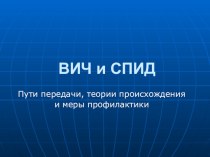 ВИЧ и СПИД

Пути передачи, теории происхождения и меры профилактики